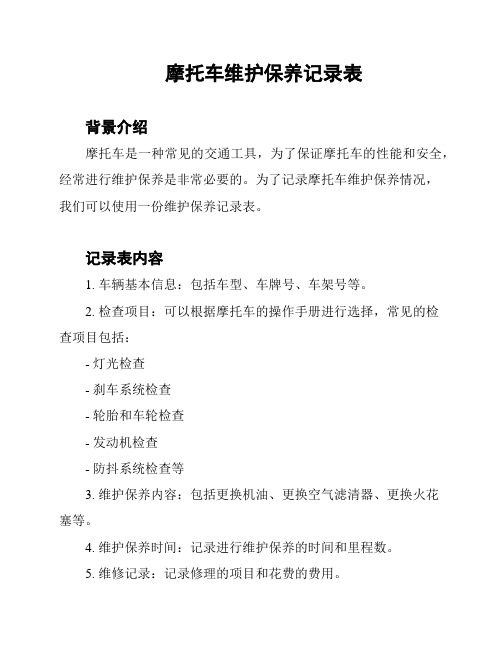 摩托车维护保养记录表

背景介绍

摩托车是一种常见的交通工具，为了保证摩托车的性能和安全，经常进行维护保养是非常必要的。为了记录摩托车维护保养情况，我们可以使用一份维护保养记录表。

记录表内容

1. 车辆基本信息：包括车型、车牌号、车架号等。

2. 检查项目：可以根据摩托车的操作手册进行选择，常见的检查项目包括：

- 灯光检查

- 刹车系统检查

- 轮胎和车轮检查

- 发动机检查

- 防抖系统检查等

3. 维护保养内容：包括更换机油、更换空气滤清器、更换火花塞等。

4. 维护保养时间：记录进行维护保养的时间和里程数。

5. 维修记录：记录修理的项目和花费的费用。